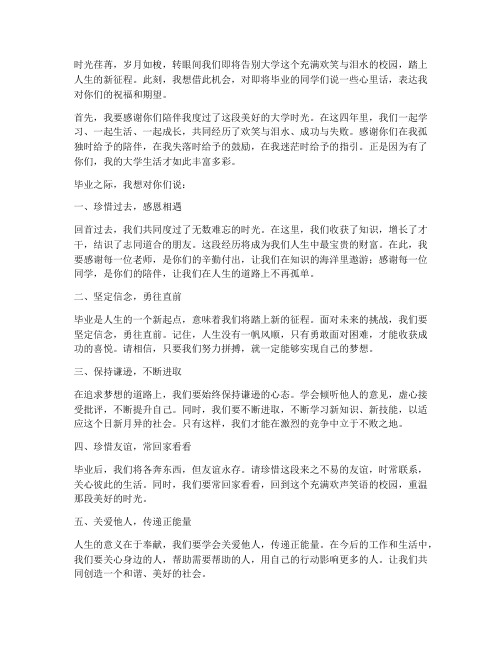 时光荏苒，岁月如梭，转眼间我们即将告别大学这个充满欢笑与泪水的校园，踏上人生的新征程。此刻，我想借此机会，对即将毕业的同学们说一些心里话，表达我对你们的祝福和期望。

首先，我要感谢你们陪伴我度过了这段美好的大学时光。在这四年里，我们一起学习、一起生活、一起成长，共同经历了欢笑与泪水、成功与失败。感谢你们在我孤独时给予的陪伴，在我失落时给予的鼓励，在我迷茫时给予的指引。正是因为有了你们，我的大学生活才如此丰富多彩。

毕业之际，我想对你们说：

一、珍惜过去，感恩相遇

回首过去，我们共同度过了无数难忘的时光。在这里，我们收获了知识，增长了才干，结识了志同道合的朋友。这段经历将成为我们人生中最宝贵的财富。在此，我要感谢每一位老师，是你们的辛勤付出，让我们在知识的海洋里遨游；感谢每一位同学，是你们的陪伴，让我们在人生的道路上不再孤单。

二、坚定信念，勇往直前

毕业是人生的一个新起点，意味着我们将踏上新的征程。面对未来的挑战，我们要坚定信念，勇往直前。记住，人生没有一帆风顺，只有勇敢面对困难，才能收获成功的喜悦。请相信，只要我们努力拼搏，就一定能够实现自己的梦想。

三、保持谦逊，不断进取

在追求梦想的道路上，我们要始终保持谦逊的心态。学会倾听他人的意见，虚心接受批评，不断提升自己。同时，我们要不断进取，不断学习新知识、新技能，以适应这个日新月异的社会。只有这样，我们才能在激烈的竞争中立于不败之地。

四、珍惜友谊，常回家看看

毕业后，我们将各奔东西，但友谊永存。请珍惜这段来之不易的友谊，时常联系，关心彼此的生活。同时，我们要常回家看看，回到这个充满欢声笑语的校园，重温那段美好的时光。

五、关爱他人，传递正能量

人生的意义在于奉献，我们要学会关爱他人，传递正能量。在今后的工作和生活中，我们要关心身边的人，帮助需要帮助的人，用自己的行动影响更多的人。让我们共同创造一个和谐、美好的社会。